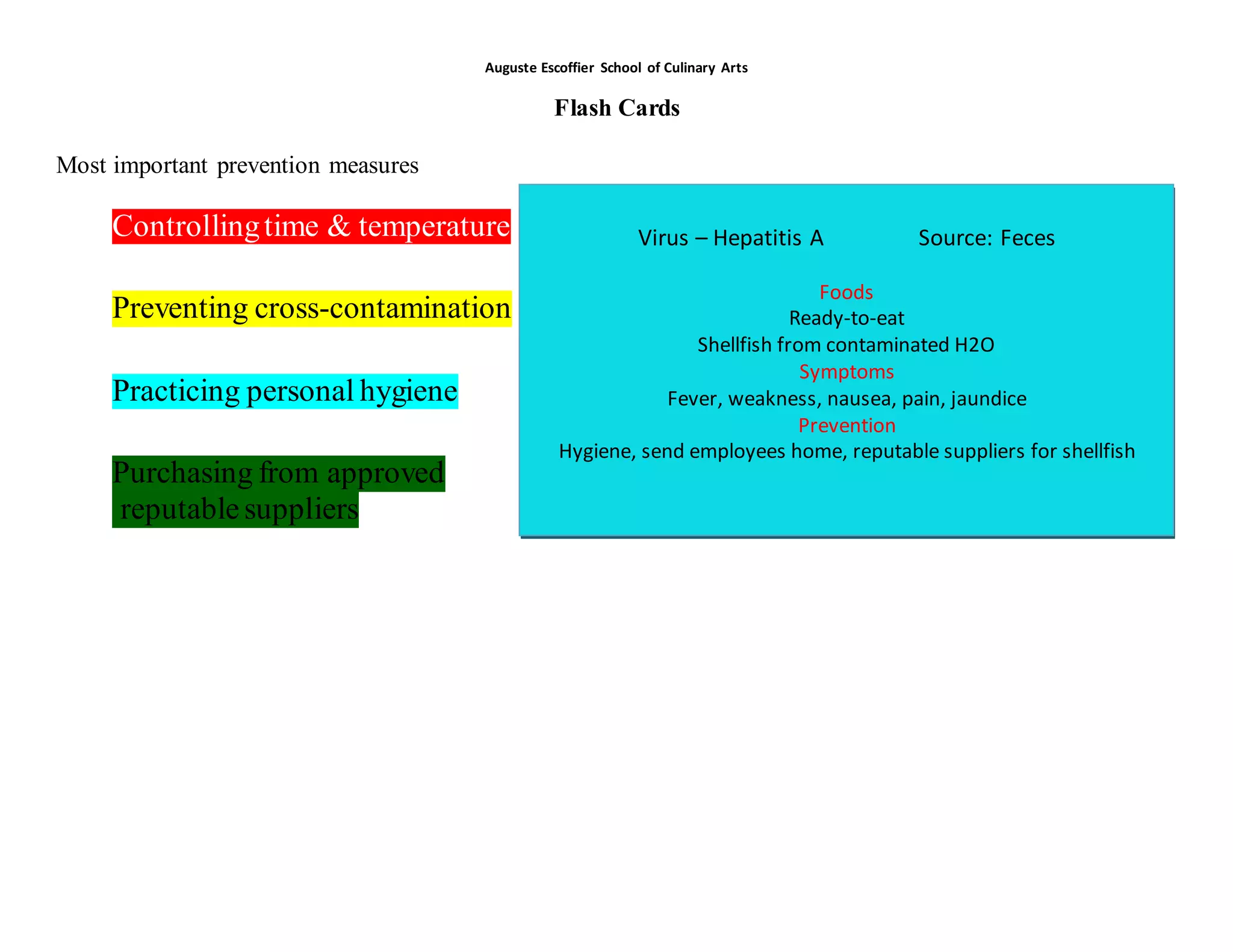 Auguste Escoffier School of Culinary Arts

Flash Cards

Most important prevention measures

Controlling time & temperature

Preventing cross-contamination

Practicing personal hygiene

Purchasing from approved reputable suppliers

Virus – Hepatitis A Source: Feces

Foods
Ready-to-eat
Shellfish from contaminated H2O
Symptoms
Fever, weakness, nausea, pain, jaundice
Prevention
Hygiene, send employees home, reputable suppliers for shellfish